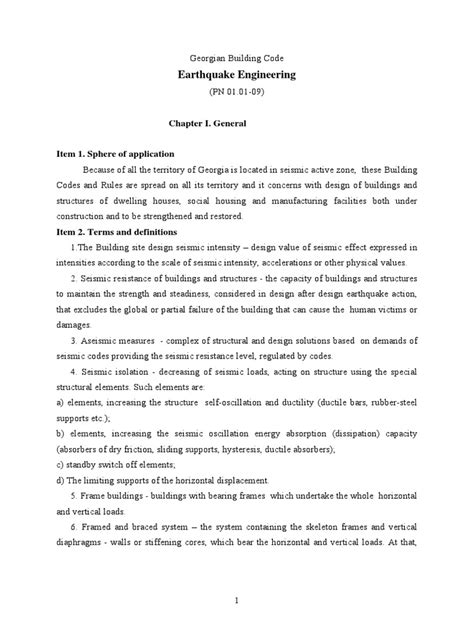 Georgian Building Code

Earthquake Engineering

(PN 01.01-09)

Chapter I. General

Item 1. Sphere of application

Because of all the territory of Georgia is located in seismic active zone, these Building Codes and Rules are spread on all its territory and it concerns with design of buildings and structures of dwelling houses, social housing and manufacturing facilities both under construction and to be strengthened and restored.

Item 2. Terms and definitions

1.The Building site design seismic intensity – design value of seismic effect expressed in intensities according to the scale of seismic intensity, accelerations or other physical values.

2. Seismic resistance of buildings and structures - the capacity of buildings and structures to maintain the strength and steadiness, considered in design after design earthquake action, that excludes the global or partial failure of the building that can cause the human victims or damages.

3. Aseismic measures - complex of structural and design solutions based on demands of seismic codes providing the seismic resistance level, regulated by codes.

4. Seismic isolation - decreasing of seismic loads, acting on structure using the special structural elements. Such elements are:

a) elements, increasing the structure self-oscillation and ductility (ductile bars, rubber-steel supports etc.);

b) elements, increasing the seismic oscillation energy absorption (dissipation) capacity (absorbers of dry friction, sliding supports, hysteresis, ductile absorbers);

c) standby switch off elements;

d) The limiting supports of the horizontal displacement.

5. Frame buildings - buildings with bearing frames which undertake the whole horizontal and vertical loads.

6. Framed and braced system – the system containing the skeleton frames and vertical diaphragms - walls or stiffening cores, which bear the horizontal and vertical loads. At that,

1